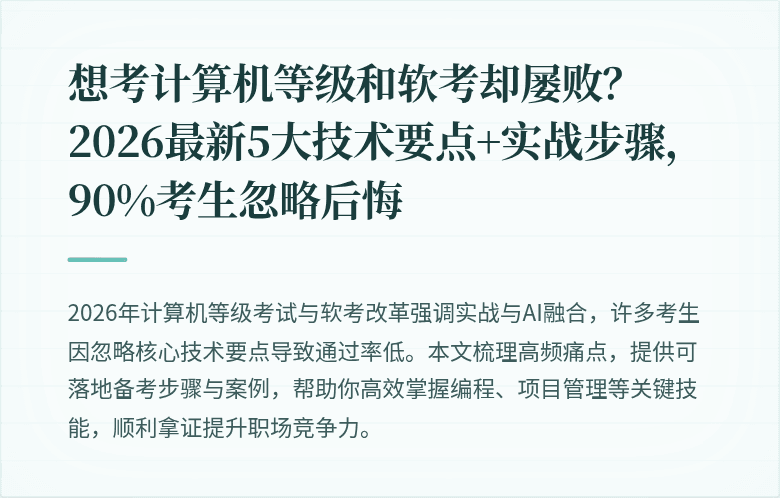 想考计算机等级和软考却屡败?2026最新5大技术要点+实战步骤,90%考生忽略后悔

2026年计算机等级考试与软考改革强调实战与AI融合，许多考生因忽略核心技术要点导致通过率低。本文梳理高频痛点，提供可落地备考步骤与案例，帮助你高效掌握编程、项目管理等关键技能，顺利拿证提升职场竞争力。